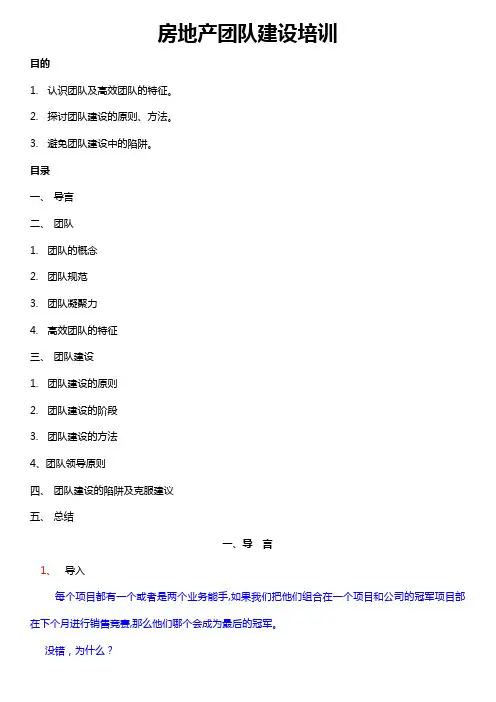 房地产团队建设培训

目的

1. 认识团队及高效团队的特征。

2. 探讨团队建设的原则、方法。

3. 避免团队建设中的陷阱。

目录

一、 导言

二、 团队

1. 团队的概念

2. 团队规范

3. 团队凝聚力

4. 高效团队的特征

三、 团队建设

1. 团队建设的原则

2. 团队建设的阶段

3. 团队建设的方法

4、团队领导原则

四、 团队建设的陷阱及克服建议

五、 总结

一、导 言

1、 导入

每个项目都有一个或者是两个业务能手,如果我们把他们组合在一个项目和公司的冠军项目部在下个月进行销售竞赛,那么他们哪个会成为最后的冠军。

没错，为什么？